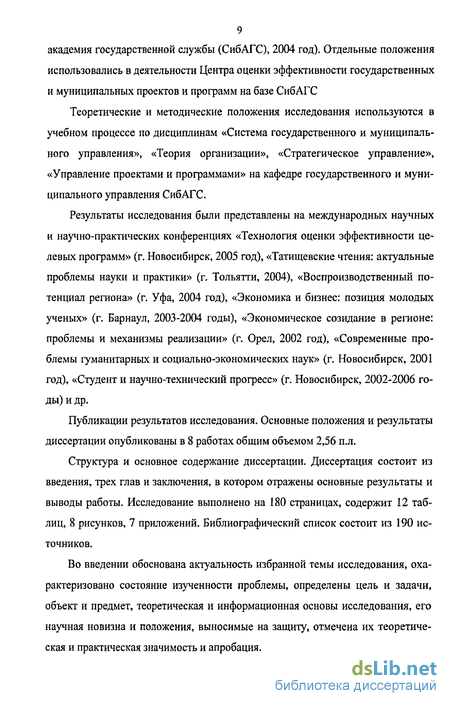 9

академия государственной службы (СибАГС), 2004 год). Отдельные положения использовались в деятельности Центра оценки эффективности государственных и муниципальных проектов и программ на базе СибАГС

Теоретические и методические положения исследования используются в учебном процессе по дисциплинам «Система государственного и муниципального управления», «Теория организации», «Стратегическое управление», «Управление проектами и программами» на кафедре государственного и муниципального управления СибАГС.

Результаты исследования были представлены на международных научных и научно-практических конференциях «Технология оценки эффективности целевых программ» (г. Новосибирск, 2005 год), «Татищевские чтения: актуальные проблемы науки и практики» (г. Тольятти, 2004), «Воспроизводственный потенциал региона» (г. Уфа, 2004 год), «Экономика и бизнес: позиция молодых ученых» (г. Барнаул, 2003-2004 годы), «Экономическое созидание в регионе: проблемы и механизмы реализации» (г. Орел, 2002 год), «Современные проблемы гуманитарных и социально-экономических наук» (г. Новосибирск, 2001 год), «Студент и научно-технический прогресс» (г. Новосибирск, 2002-2006 годы) и др.

Публикации результатов исследования. Основные положения и результаты диссертации опубликованы в 8 работах общим объемом 2,56 п.л.

Структура и основное содержание диссертации. Диссертация состоит из введения, трех глав и заключения, в котором отражены основные результаты и выводы работы. Исследование выполнено на 180 страницах, содержит 12 таблиц, 8 рисунков, 7 приложений. Библиографический список состоит из 190 источников.

Во введении обоснована актуальность избранной темы исследования, охарактеризовано состояние изученности проблемы, определены цель и задачи, объект и предмет, теоретическая и информационная основы исследования, его научная новизна и положения, выносимые на защиту, отмечена их теоретическая и практическая значимость и апробация.

dsLib.net
библиотека диссертаций